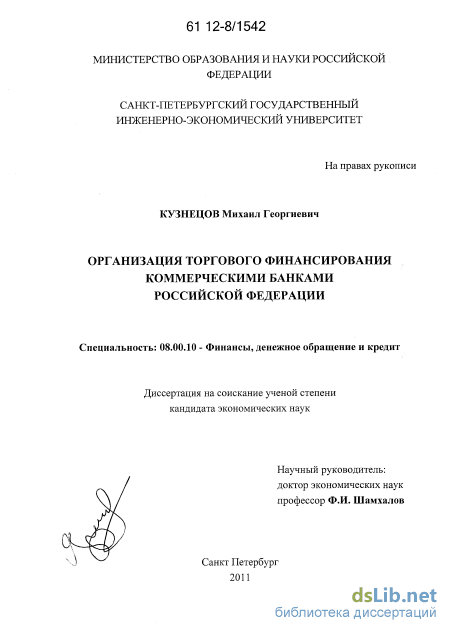 61 12-8/1542

МИНИСТЕРСТВО ОБРАЗОВАНИЯ И НАУКИ РОССИЙСКОЙ ФЕДЕРАЦИИ

САНКТ-ПЕТЕРБУРГСКИЙ ГОСУДАРСТВЕННЫЙ ИНЖЕНЕРНО-ЭКОНОМИЧЕСКИЙ УНИВЕРСИТЕТ

На правах рукописи

КУЗНЕЦОВ Михаил Георгиевич

ОРГАНИЗАЦИЯ ТОРГОВОГО ФИНАНСИРОВАНИЯ КОММЕРЧЕСКИМИ БАНКАМИ РОССИЙСКОЙ ФЕДЕРАЦИИ

Специальность: 08.00.10 - Финансы, денежное обращение и кредит

Диссертация на соискание ученой степени кандидата экономических наук

Научный руководитель:
доктор экономических наук
профессор Ф.И. Шамхалов

Санкт Петербург
2011

dsLib.net
библиотека диссертаций